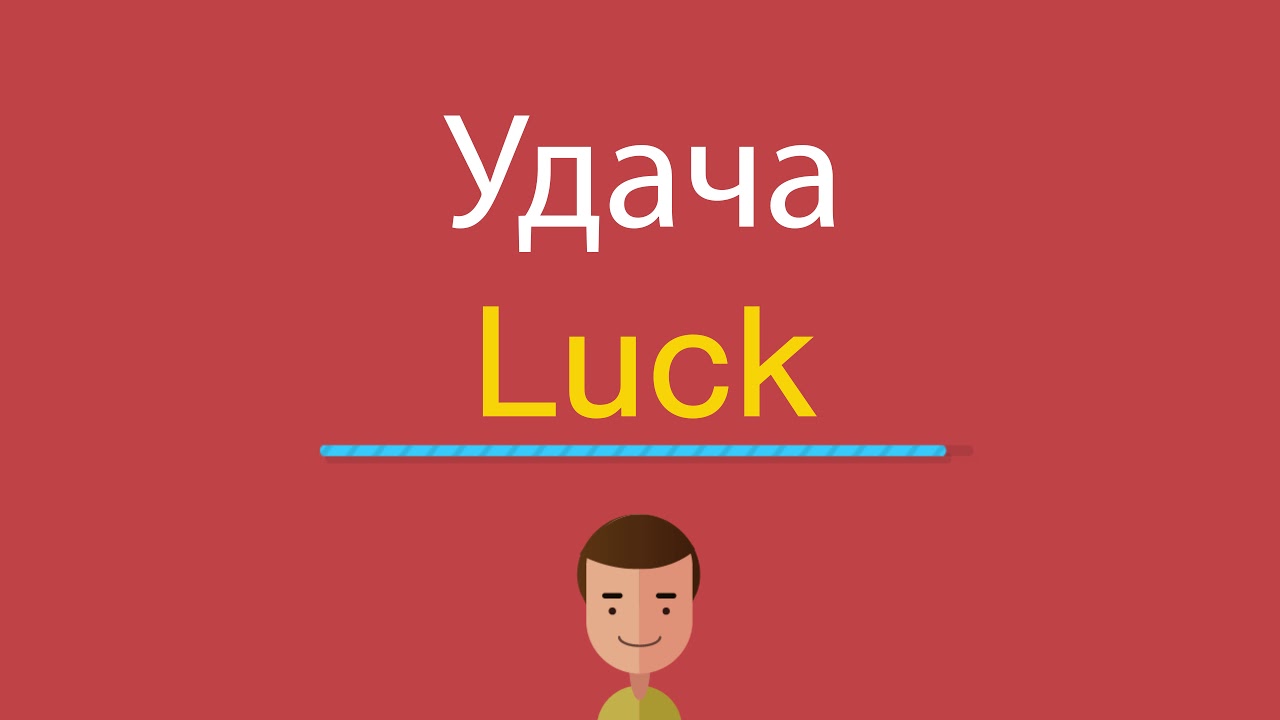 Удача
Luck